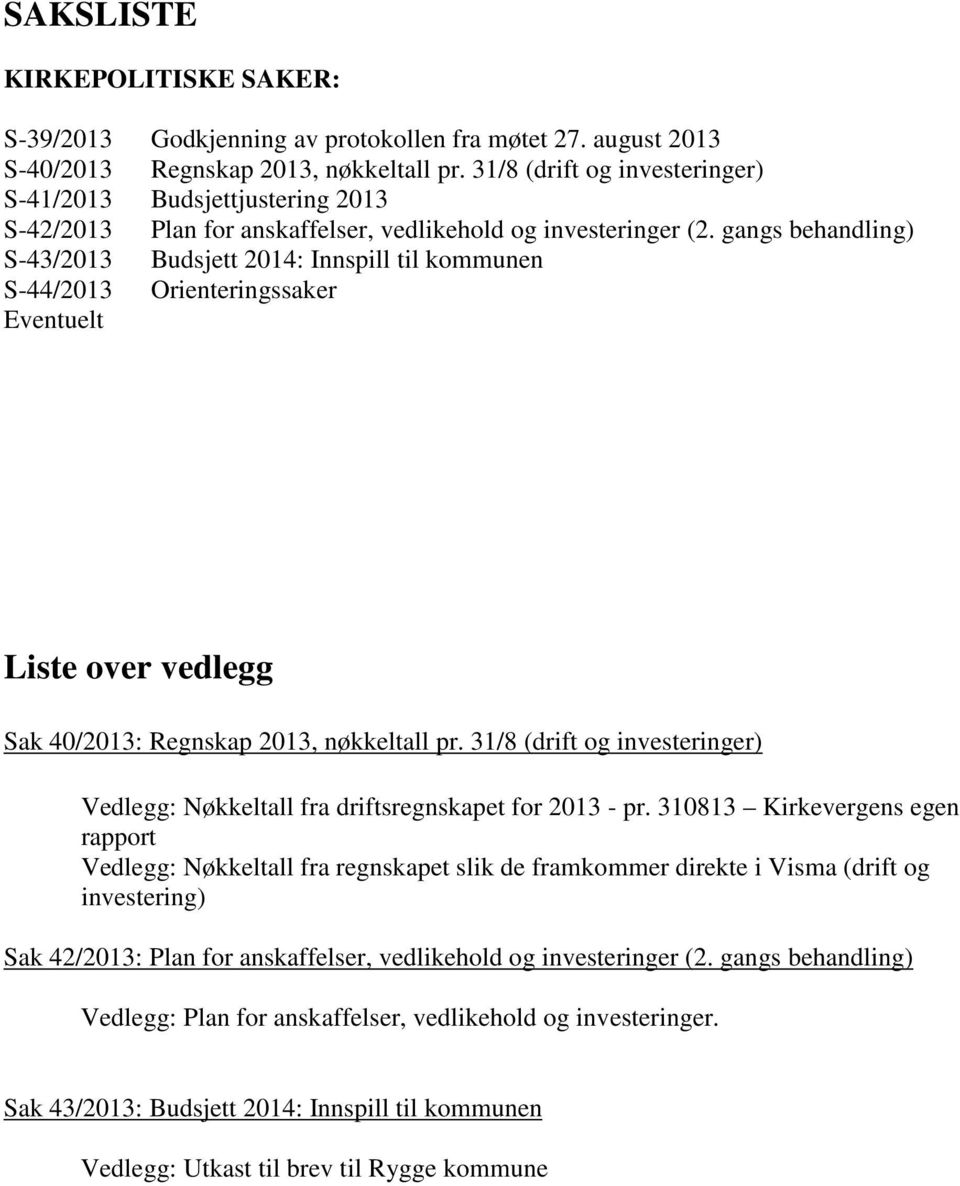 SAKSLISTE

KIRKEPOLITISKE SAKER:

S-39/2013 Godkjenning av protokollen fra møtet 27. august 2013
S-40/2013 Regnskap 2013, nøkkeltall pr. 31/8 (drift og investeringer)
S-41/2013 Budsjettjustering 2013
S-42/2013 Plan for anskaffelser, vedlikehold og investeringer (2. gangs behandling)
S-43/2013 Budsjett 2014: Innspill til kommunen
S-44/2013 Orienteringssaker
Eventuelt

Liste over vedlegg

Sak 40/2013: Regnskap 2013, nøkkeltall pr. 31/8 (drift og investeringer)

Vedlegg: Nøkkeltall fra driftsregnskapet for 2013 - pr. 310813 – Kirkevergens egen rapport
Vedlegg: Nøkkeltall fra regnskapet slik de framkommer direkte i Visma (drift og investering)

Sak 42/2013: Plan for anskaffelser, vedlikehold og investeringer (2. gangs behandling)

Vedlegg: Plan for anskaffelser, vedlikehold og investeringer.

Sak 43/2013: Budsjett 2014: Innspill til kommunen

Vedlegg: Utkast til brev til Rygge kommune